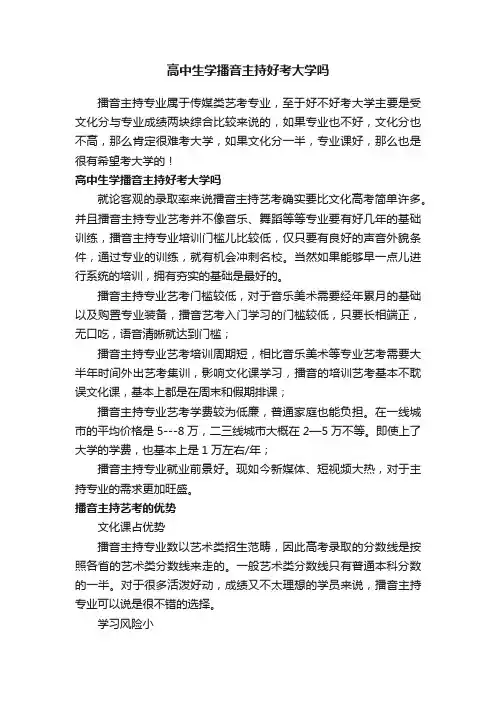 高中生学播音主持好考大学吗

播音主持专业属于传媒类艺考专业，至于好不好考大学主要是受文化分与专业成绩两块综合比较来说的，如果专业也不好，文化分也不高，那么肯定很难考大学，如果文化分一半，专业课好，那么也是很有希望考大学的！

高中生学播音主持好考大学吗

就论客观的录取率来说播音主持艺考确实要比文化高考简单许多。并且播音主持专业艺考并不像音乐、舞蹈等等专业要有好几年的基础训练，播音主持专业培训门槛儿比较低，仅只要有良好的声音外貌条件，通过专业的训练，就有机会冲刺名校。当然如果能够早一点儿进行系统的培训，拥有夯实的基础是最好的。

播音主持专业艺考门槛较低，对于音乐美术需要经年累月的基础以及购置专业装备，播音艺考入门学习的门槛较低，只要长相端正，无口吃，语音清晰就达到门槛；

播音主持专业艺考培训周期短，相比音乐美术等专业艺考需要大半年时间外出艺考集训，影响文化课学习，播音的培训艺考基本不耽误文化课，基本上都是在周末和假期排课；

播音主持专业艺考学费较为低廉，普通家庭也能负担。在一线城市的平均价格是 5---8 万，二三线城市大概在 2—5 万不等。即使上了大学的学费，也基本上是 1 万左右/年；

播音主持专业就业前景好。现如今新媒体、短视频大热，对于主持专业的需求更加旺盛。

播音主持艺考的优势

文化课占优势

播音主持专业数以艺术类招生范畴，因此高考录取的分数线是按照各省的艺术类分数线来走的。一般艺术类分数线只有普通本科分数的一半。对于很多活泼好动，成绩又不太理想的学员来说，播音主持专业可以说是很不错的选择。

学习风险小